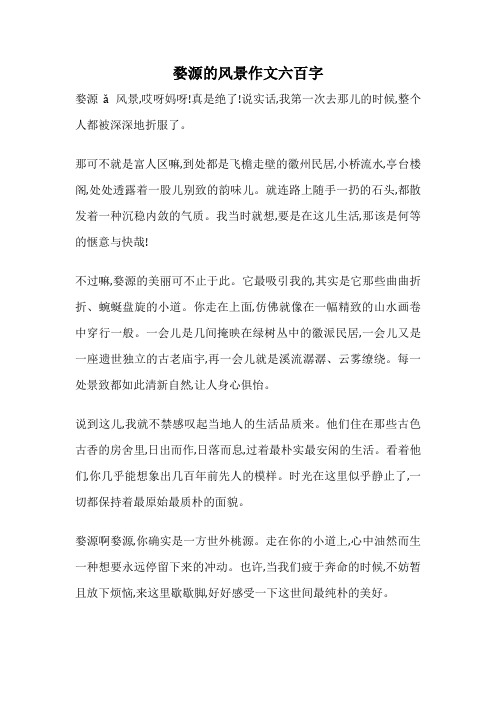 婺源的风景作文六百字

婺源 ǎ 风景,哎呀妈呀!真是绝了!说实话,我第一次去那儿的时候,整个人都被深深地折服了。

那可不就是富人区嘛,到处都是飞檐走壁的徽州民居,小桥流水,亭台楼阁,处处透露着一股儿别致的韵味儿。就连路上随手一扔的石头,都散发着一种沉稳内敛的气质。我当时就想,要是在这儿生活,那该是何等的惬意与快哉!

不过嘛,婺源的美丽可不止于此。它最吸引我的,其实是它那些曲曲折折、蜿蜒盘旋的小道。你走在上面,仿佛就像在一幅精致的山水画卷中穿行一般。一会儿是几间掩映在绿树丛中的徽派民居,一会儿又是一座遗世独立的古老庙宇,再一会儿就是溪流潺潺、云雾缭绕。每一处景致都如此清新自然,让人身心俱怡。

说到这儿,我就不禁感叹起当地人的生活品质来。他们住在那些古色古香的房舍里,日出而作,日落而息,过着最朴实最安闲的生活。看着他们,你几乎能想象出几百年前先人的模样。时光在这里似乎静止了,一切都保持着最原始最质朴的面貌。

婺源啊婺源,你确实是一方世外桃源。走在你的小道上,心中油然而生一种想要永远停留下来的冲动。也许,当我们疲于奔命的时候,不妨暂且放下烦恼,来这里歇歇脚,好好感受一下这世间最纯朴的美好。